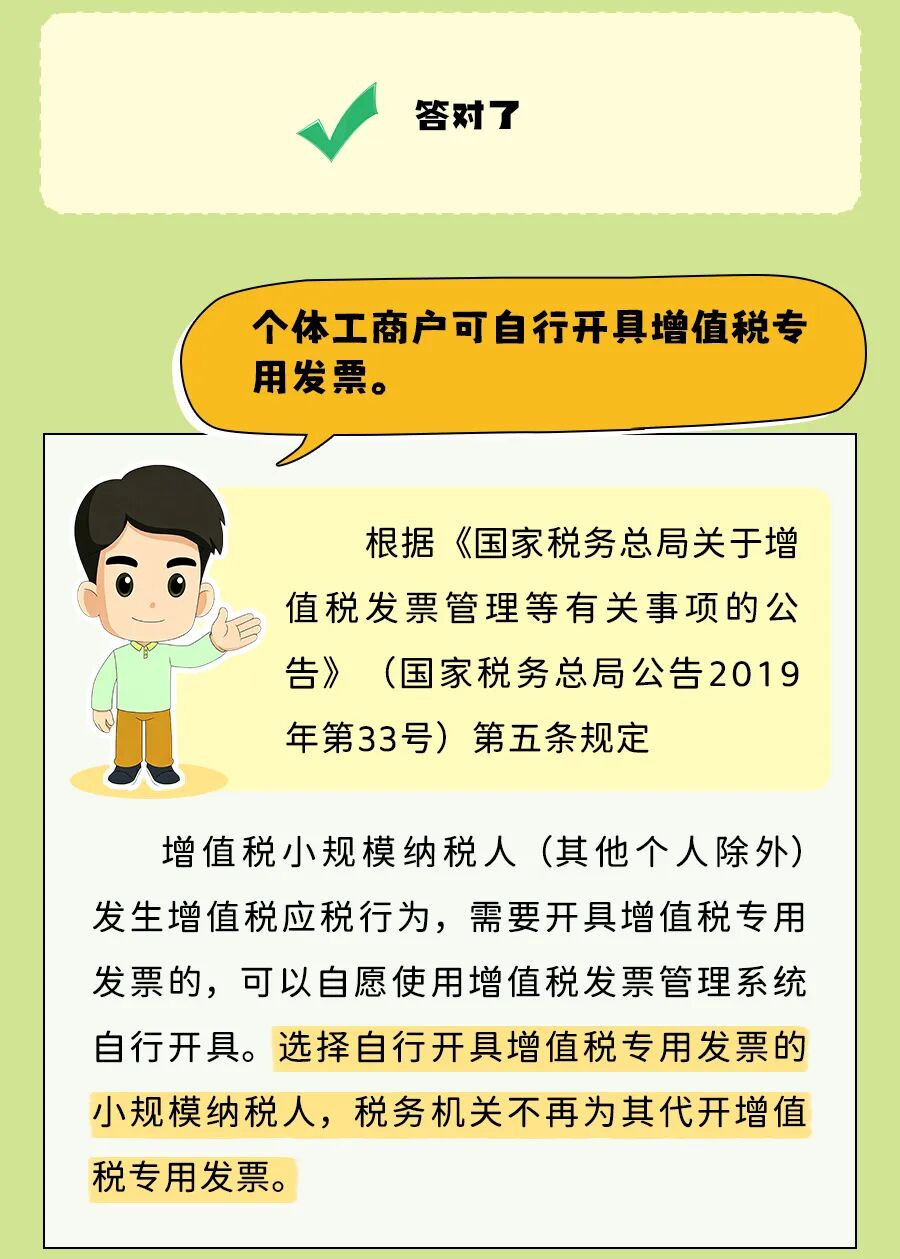 答对了

个体工商户可自行开具增值税专用发票。

根据《国家税务总局关于增值税发票管理等有关事项的公告》（国家税务总局公告2019年第33号）第五条规定

增值税小规模纳税人（其他个人除外）发生增值税应税行为，需要开具增值税专用发票的，可以自愿使用增值税发票管理系统自行开具。选择自行开具增值税专用发票的小规模纳税人，税务机关不再为其代开增值税专用发票。